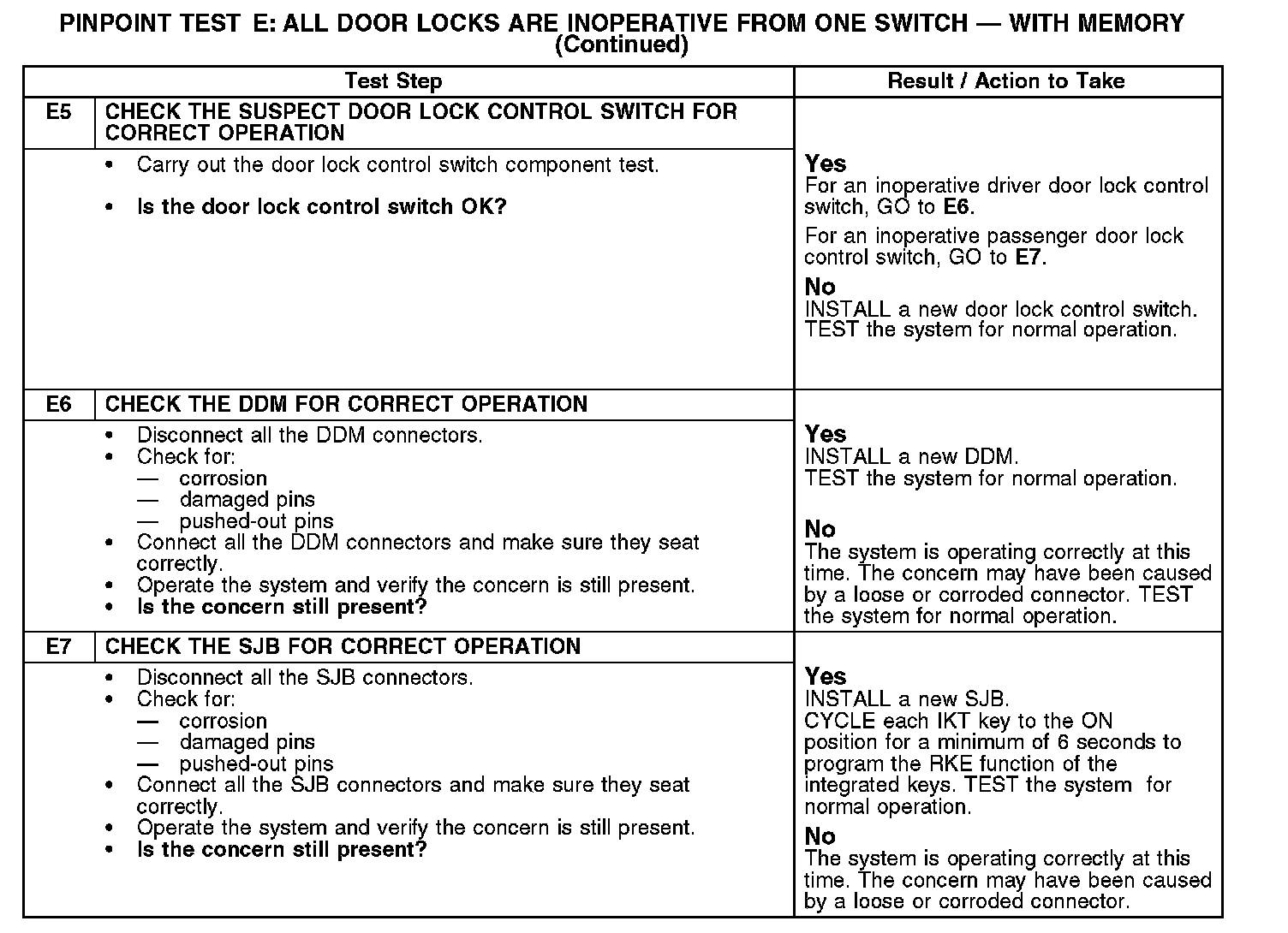 PINPOINT TEST E: ALL DOOR LOCKS ARE INOPERATIVE FROM ONE SWITCH — WITH MEMORY
(Continued)

| Test Step | | Result / Action to Take |
|---|---|---|
| E5 | CHECK THE SUSPECT DOOR LOCK CONTROL SWITCH FOR CORRECT OPERATION | |
| | • Carry out the door lock control switch component test. • Is the door lock control switch OK? | Yes For an inoperative driver door lock control switch, GO to E6. For an inoperative passenger door lock control switch, GO to E7. No INSTALL a new door lock control switch. TEST the system for normal operation. |
| E6 | CHECK THE DDM FOR CORRECT OPERATION | |
| | • Disconnect all the DDM connectors. • Check for: — corrosion — damaged pins — pushed-out pins • Connect all the DDM connectors and make sure they seat correctly. • Operate the system and verify the concern is still present. • Is the concern still present? | Yes INSTALL a new DDM. TEST the system for normal operation. No The system is operating correctly at this time. The concern may have been caused by a loose or corroded connector. TEST the system for normal operation. |
| E7 | CHECK THE SJB FOR CORRECT OPERATION | |
| | • Disconnect all the SJB connectors. • Check for: — corrosion — damaged pins — pushed-out pins • Connect all the SJB connectors and make sure they seat correctly. • Operate the system and verify the concern is still present. • Is the concern still present? | Yes INSTALL a new SJB. CYCLE each IKT key to the ON position for a minimum of 6 seconds to program the RKE function of the integrated keys. TEST the system for normal operation. No The system is operating correctly at this time. The concern may have been caused by a loose or corroded connector. |